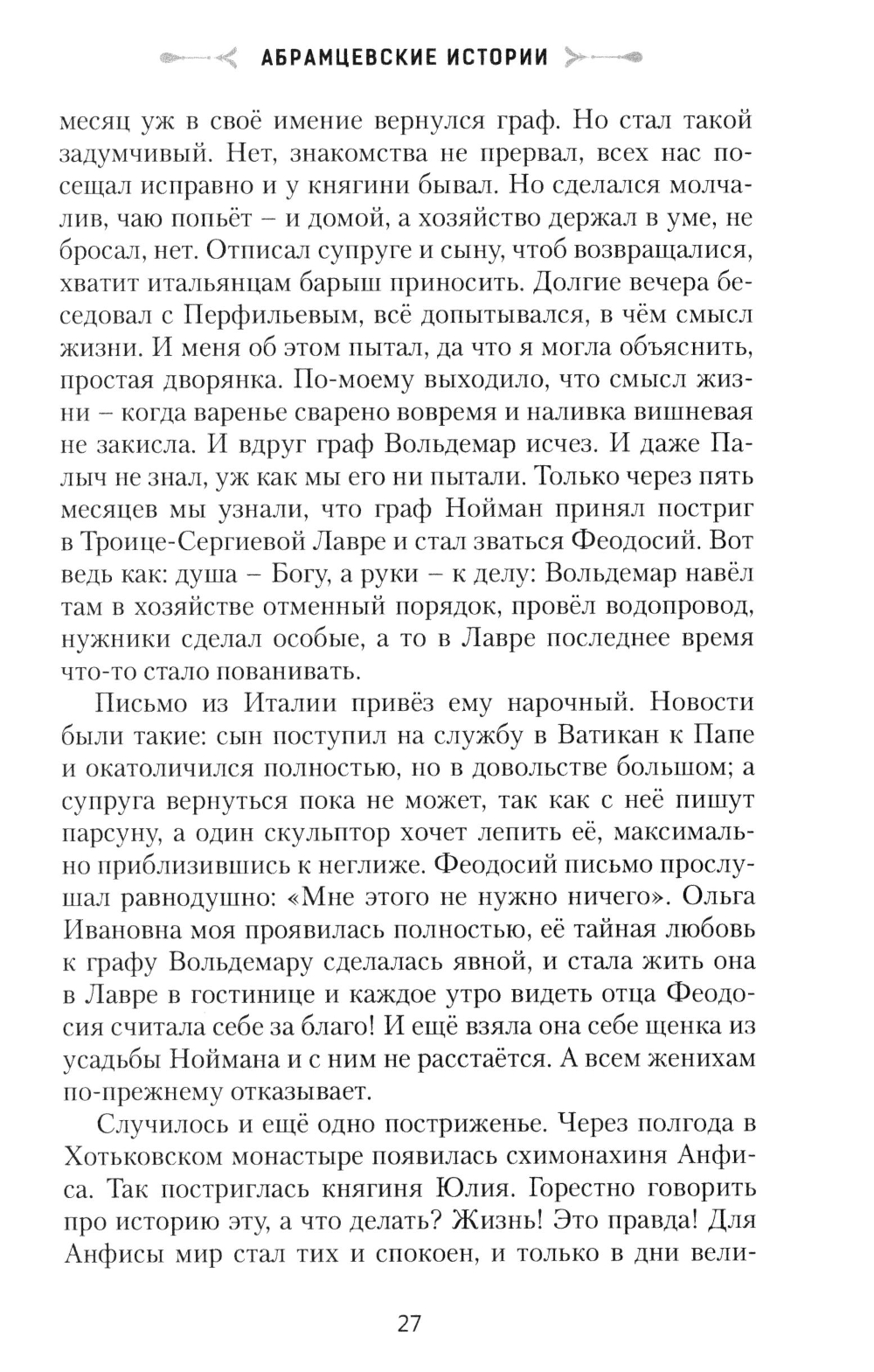 АБРАМЦЕВСКИЕ ИСТОРИИ

месяц уж в своё имение вернулся граф. Но стал такой задумчивый. Нет, знакомства не прервал, всех нас посещал исправно и у княгини бывал. Но сделался молчалив, чаю попьёт – и домой, а хозяйство держал в уме, не бросал, нет. Отписал супруге и сыну, чтоб возвращалися, хватит итальянцам барыш приносить. Долгие вечера беседовал с Перфильевым, всё допытывался, в чём смысл жизни. И меня об этом пытал, да что я могла объяснить, простая дворянка. По-моему выходило, что смысл жизни – когда варенье сварено вовремя и наливка вишневая не закисла. И вдруг граф Вольдемар исчез. И даже Палыч не знал, уж как мы его ни пытали. Только через пять месяцев мы узнали, что граф Нойман принял постриг в Троице-Сергиевой Лавре и стал зваться Феодосий. Вот ведь как: душа – Богу, а руки – к делу: Вольдемар навёл там в хозяйстве отменный порядок, провёл водопровод, нужники сделал особые, а то в Лавре последнее время что-то стало пованивать.

Письмо из Италии привёз ему нарочный. Новости были такие: сын поступил на службу в Ватикан к Папе и окатоличился полностью, но в довольстве большом; а супруга вернуться пока не может, так как с неё пишут парсуну, а один скульптор хочет лепить её, максимально приблизившись к неглиже. Феодосий письмо прослушал равнодушно: «Мне этого не нужно ничего». Ольга Ивановна моя проявилась полностью, её тайная любовь к графу Вольдемару сделалась явной, и стала жить она в Лавре в гостинице и каждое утро видеть отца Феодосия считала себе за благо! И ещё взяла она себе щенка из усадьбы Ноймана и с ним не расстаётся. А всем женихам по-прежнему отказывает.

Случилось и ещё одно постриженье. Через полгода в Хотьковском монастыре появилась схимонахиня Анфиса. Так постриглась княгиня Юлия. Горестно говорить про историю эту, а что делать? Жизнь! Это правда! Для Анфисы мир стал тих и спокоен, и только в дни вели-

27